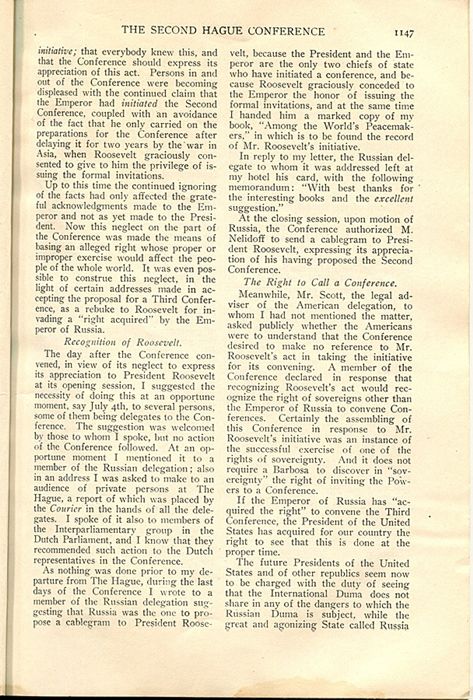 THE SECOND HAGUE CONFERENCE 1147

initiative; that everybody knew this, and that the Conference should express its appreciation of this act. Persons in and out of the Conference were becoming displeased with the continued claim that the Emperor had initiated the Second Conference, coupled with an avoidance of the fact that he only carried on the preparations for the Conference after delaying it for two years by the war in Asia, when Roosevelt graciously consented to give to him the privilege of issuing the formal invitations.

Up to this time the continued ignoring of the facts had only affected the grateful acknowledgments made to the Emperor and not as yet made to the President. Now this neglect on the part of the Conference was made the means of basing an alleged right whose proper or improper exercise would affect the people of the whole world. It was even possible to construe this neglect, in the light of certain addresses made in accepting the proposal for a Third Conference, as a rebuke to Roosevelt for invading a "right acquired" by the Emperor of Russia.

Recognition of Roosevelt.

The day after the Conference convened, in view of its neglect to express its appreciation to President Roosevelt at its opening session, I suggested the necessity of doing this at an opportune moment, say July 4th, to several persons, some of them being delegates to the Conference. The suggestion was welcomed by those to whom I spoke, but no action of the Conference followed. At an opportune moment I mentioned it to a member of the Russian delegation; also in an address I was asked to make to an audience of private persons at The Hague, a report of which was placed by the Courier in the hands of all the delegates. I spoke of it also to members of the Interparliamentary group in the Dutch Parliament, and I know that they recommended such action to the Dutch representatives in the Conference.

As nothing was done prior to my departure from The Hague, during the last days of the Conference I wrote to a member of the Russian delegation suggesting that Russia was the one to propose a cablegram to President Roosevelt, because the President and the Emperor are the only two chiefs of state who have initiated a conference, and because Roosevelt graciously conceded to the Emperor the honor of issuing the formal invitations, and at the same time I handed him a marked copy of my book, "Among the World's Peacemakers," in which is to be found the record of Mr. Roosevelt's initiative.

In reply to my letter, the Russian delegate to whom it was addressed left at my hotel his card, with the following memorandum: "With best thanks for the interesting books and the excellent suggestion."

At the closing session, upon motion of Russia, the Conference authorized M. Nelidoff to send a cablegram to President Roosevelt, expressing its appreciation of his having proposed the Second Conference.

The Right to Call a Conference.

Meanwhile, Mr. Scott, the legal adviser of the American delegation, to whom I had not mentioned the matter, asked publicly whether the Americans were to understand that the Conference desired to make no reference to Mr. Roosevelt's act in taking the initiative for its convening. A member of the Conference declared in response that recognizing Roosevelt's act would recognize the right of sovereigns other than the Emperor of Russia to convene Conferences. Certainly the assembling of this Conference in response to Mr. Roosevelt's initiative was an instance of the successful exercise of one of the rights of sovereignty. And it does not require a Barbosa to discover in "sovereignty" the right of inviting the Powers to a Conference.

If the Emperor of Russia has "acquired the right" to convene the Third Conference, the President of the United States has acquired for our country the right to see that this is done at the proper time.

The future Presidents of the United States and of other republics seem now to be charged with the duty of seeing that the International Duma does not share in any of the dangers to which the Russian Duma is subject, while the great and agonizing State called Russia